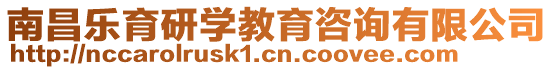 南昌乐育研学教育咨询有限公司
http://nccarolrusk1.cn.coovee.com